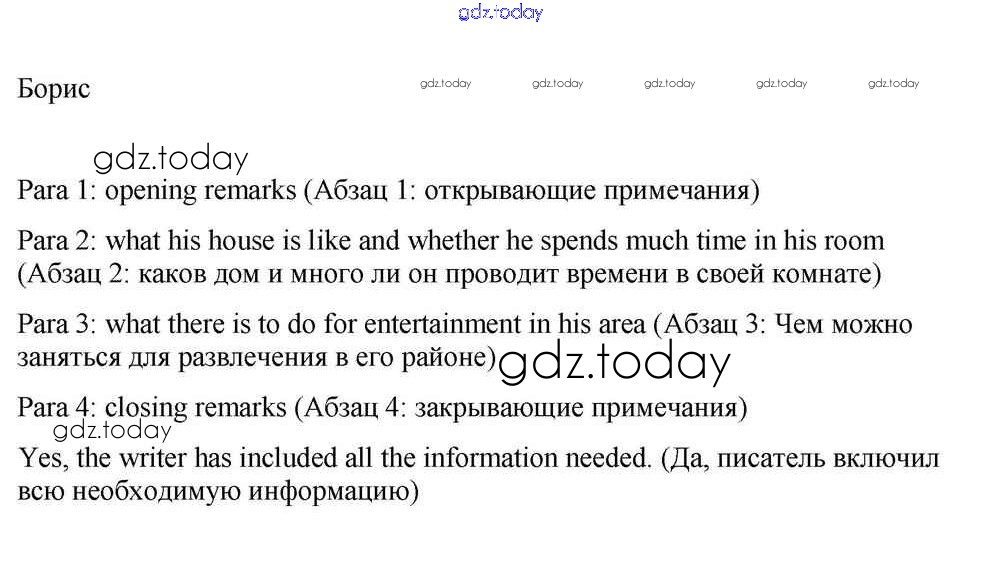 gdz.today

Борис

gdz.today gdz.today gdz.today gdz.today gdz.today

gdz.today

Para 1: opening remarks (Абзац 1: открывающие примечания)

Para 2: what his house is like and whether he spends much time in his room (Абзац 2: каков дом и много ли он проводит времени в своей комнате)

Para 3: what there is to do for entertainment in his area (Абзац 3: Чем можно заняться для развлечения в его районе) gdz.today

Para 4: closing remarks (Абзац 4: закрывающие примечания)

gdz.today

Yes, the writer has included all the information needed. (Да, писатель включил всю необходимую информацию)